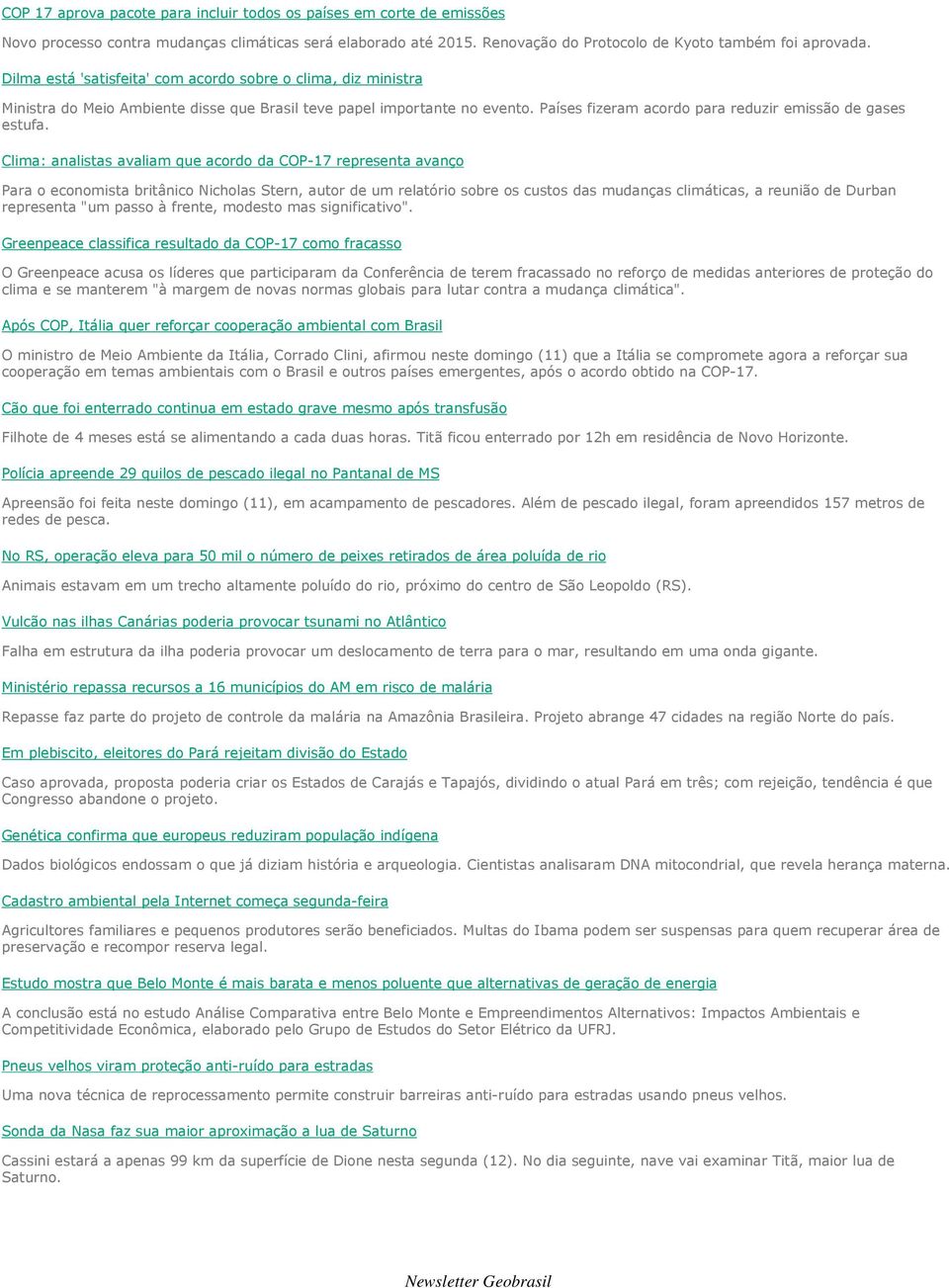 COP 17 aprova pacote para incluir todos os países em corte de emissões

Novo processo contra mudanças climáticas será elaborado até 2015. Renovação do Protocolo de Kyoto também foi aprovada.

Dilma está 'satisfeita' com acordo sobre o clima, diz ministra

Ministra do Meio Ambiente disse que Brasil teve papel importante no evento. Países fizeram acordo para reduzir emissão de gases estufa.

Clima: analistas avaliam que acordo da COP-17 representa avanço

Para o economista britânico Nicholas Stern, autor de um relatório sobre os custos das mudanças climáticas, a reunião de Durban representa "um passo à frente, modesto mas significativo".

Greenpeace classifica resultado da COP-17 como fracasso

O Greenpeace acusa os líderes que participaram da Conferência de terem fracassado no reforço de medidas anteriores de proteção do clima e se manterem "à margem de novas normas globais para lutar contra a mudança climática".

Após COP, Itália quer reforçar cooperação ambiental com Brasil

O ministro de Meio Ambiente da Itália, Corrado Clini, afirmou neste domingo (11) que a Itália se compromete agora a reforçar sua cooperação em temas ambientais com o Brasil e outros países emergentes, após o acordo obtido na COP-17.

Cão que foi enterrado continua em estado grave mesmo após transfusão

Filhote de 4 meses está se alimentando a cada duas horas. Titã ficou enterrado por 12h em residência de Novo Horizonte.

Polícia apreende 29 quilos de pescado ilegal no Pantanal de MS

Apreensão foi feita neste domingo (11), em acampamento de pescadores. Além de pescado ilegal, foram apreendidos 157 metros de redes de pesca.

No RS, operação eleva para 50 mil o número de peixes retirados de área poluída de rio

Animais estavam em um trecho altamente poluído do rio, próximo do centro de São Leopoldo (RS).

Vulcão nas ilhas Canárias poderia provocar tsunami no Atlântico

Falha em estrutura da ilha poderia provocar um deslocamento de terra para o mar, resultando em uma onda gigante.

Ministério repassa recursos a 16 municípios do AM em risco de malária

Repasse faz parte do projeto de controle da malária na Amazônia Brasileira. Projeto abrange 47 cidades na região Norte do país.

Em plebiscito, eleitores do Pará rejeitam divisão do Estado

Caso aprovada, proposta poderia criar os Estados de Carajás e Tapajós, dividindo o atual Pará em três; com rejeição, tendência é que Congresso abandone o projeto.

Genética confirma que europeus reduziram população indígena

Dados biológicos endossam o que já diziam história e arqueologia. Cientistas analisaram DNA mitocondrial, que revela herança materna.

Cadastro ambiental pela Internet começa segunda-feira

Agricultores familiares e pequenos produtores serão beneficiados. Multas do Ibama podem ser suspensas para quem recuperar área de preservação e recompor reserva legal.

Estudo mostra que Belo Monte é mais barata e menos poluente que alternativas de geração de energia

A conclusão está no estudo Análise Comparativa entre Belo Monte e Empreendimentos Alternativos: Impactos Ambientais e Competitividade Econômica, elaborado pelo Grupo de Estudos do Setor Elétrico da UFRJ.

Pneus velhos viram proteção anti-ruído para estradas

Uma nova técnica de reprocessamento permite construir barreiras anti-ruído para estradas usando pneus velhos.

Sonda da Nasa faz sua maior aproximação a lua de Saturno

Cassini estará a apenas 99 km da superfície de Dione nesta segunda (12). No dia seguinte, nave vai examinar Titã, maior lua de Saturno.

Newsletter Geobrasil